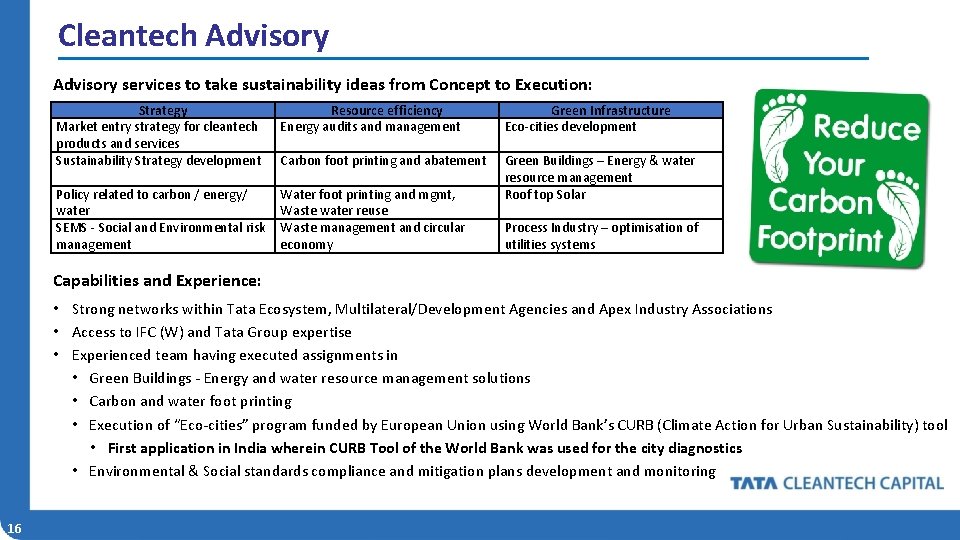 Cleantech Advisory

Advisory services to take sustainability ideas from Concept to Execution:

| Strategy | Resource efficiency | Green Infrastructure |
|---|---|---|
| Market entry strategy for cleantech products and services | Energy audits and management | Eco-cities development |
| Sustainability Strategy development | Carbon foot printing and abatement | Green Buildings – Energy & water resource management |
| Policy related to carbon / energy/ water | Water foot printing and mgmt, Waste water reuse | Roof top Solar |
| SEMS - Social and Environmental risk management | Waste management and circular economy | Process Industry – optimisation of utilities systems |

Reduce Your Carbon Footprint

Capabilities and Experience:

• Strong networks within Tata Ecosystem, Multilateral/Development Agencies and Apex Industry Associations
• Access to IFC (W) and Tata Group expertise
• Experienced team having executed assignments in
• Green Buildings - Energy and water resource management solutions
• Carbon and water foot printing
• Execution of "Eco-cities" program funded by European Union using World Bank's CURB (Climate Action for Urban Sustainability) tool
• First application in India wherein CURB Tool of the World Bank was used for the city diagnostics
• Environmental & Social standards compliance and mitigation plans development and monitoring

TATA CLEANTECH CAPITAL

16